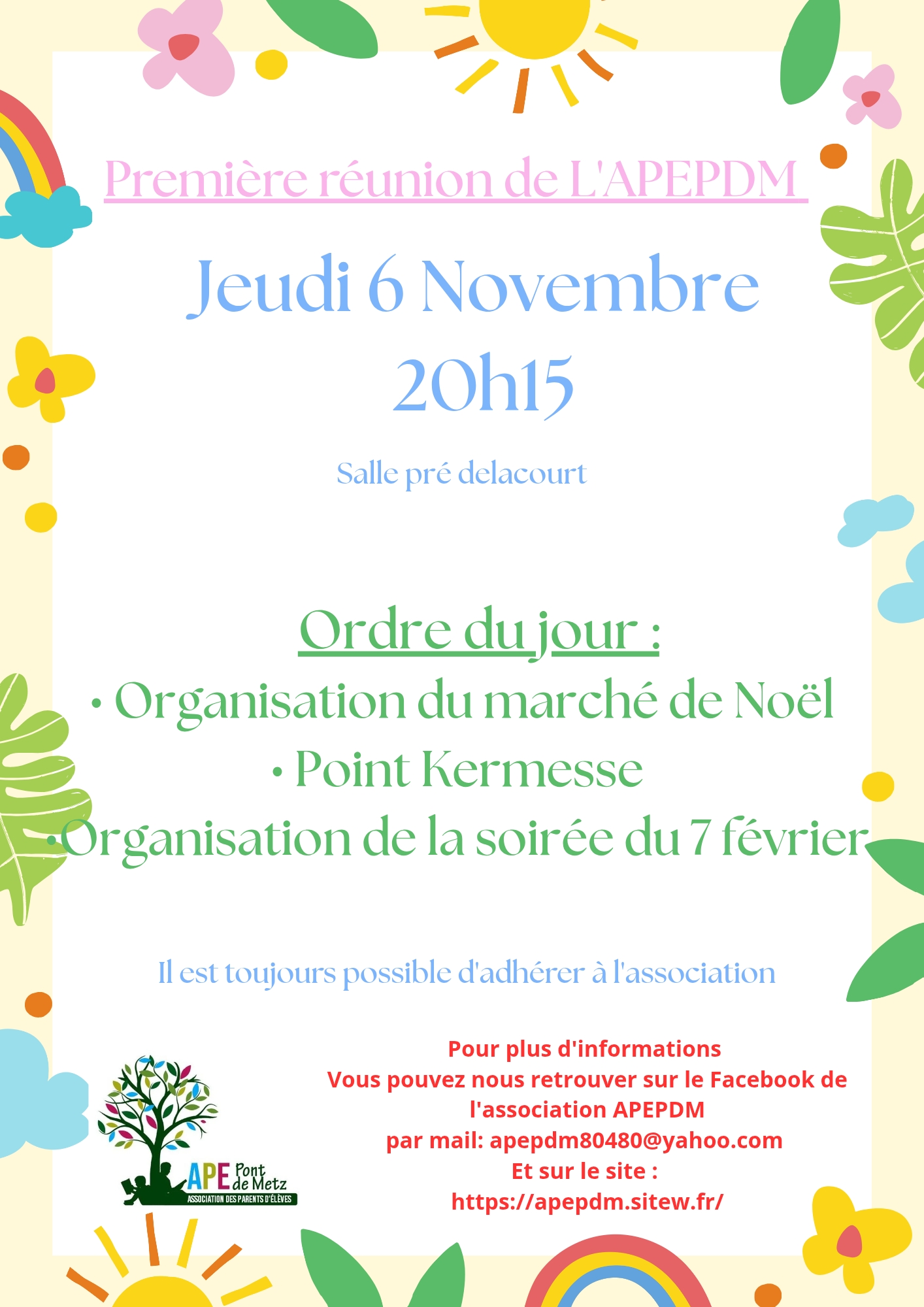 Première réunion de L'APEPDM

Jeudi 6 Novembre
20h15

Salle pré delacourt

Ordre du jour :
• Organisation du marché de Noël
• Point Kermesse
•Organisation de la soirée du 7 février

Il est toujours possible d'adhérer à l'association

APE Pont de Metz
ASSOCIATION DES PARENTS D'ÉLÈVES

Pour plus d'informations
Vous pouvez nous retrouver sur le Facebook de l'association APEPDM
par mail: apepdm80480@yahoo.com
Et sur le site :
https://apepdm.sitew.fr/